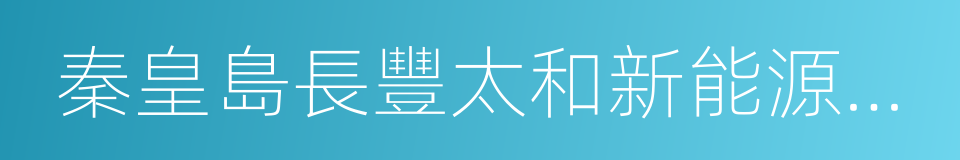 秦皇島長豐太和新能源…